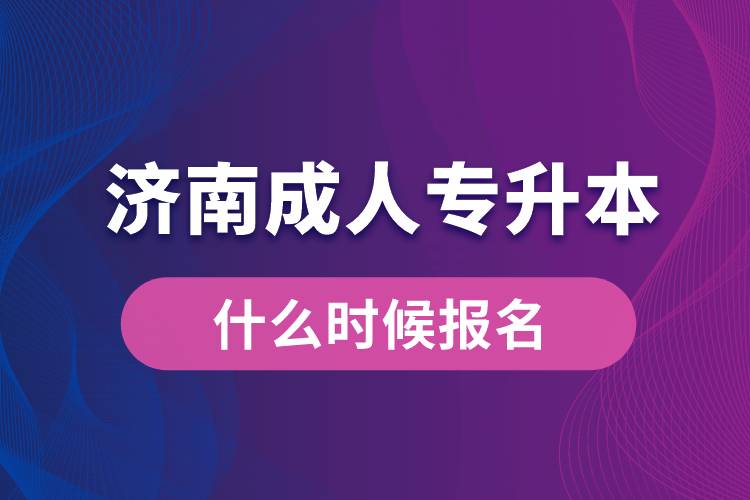 济南成人专升本

什么时候报名